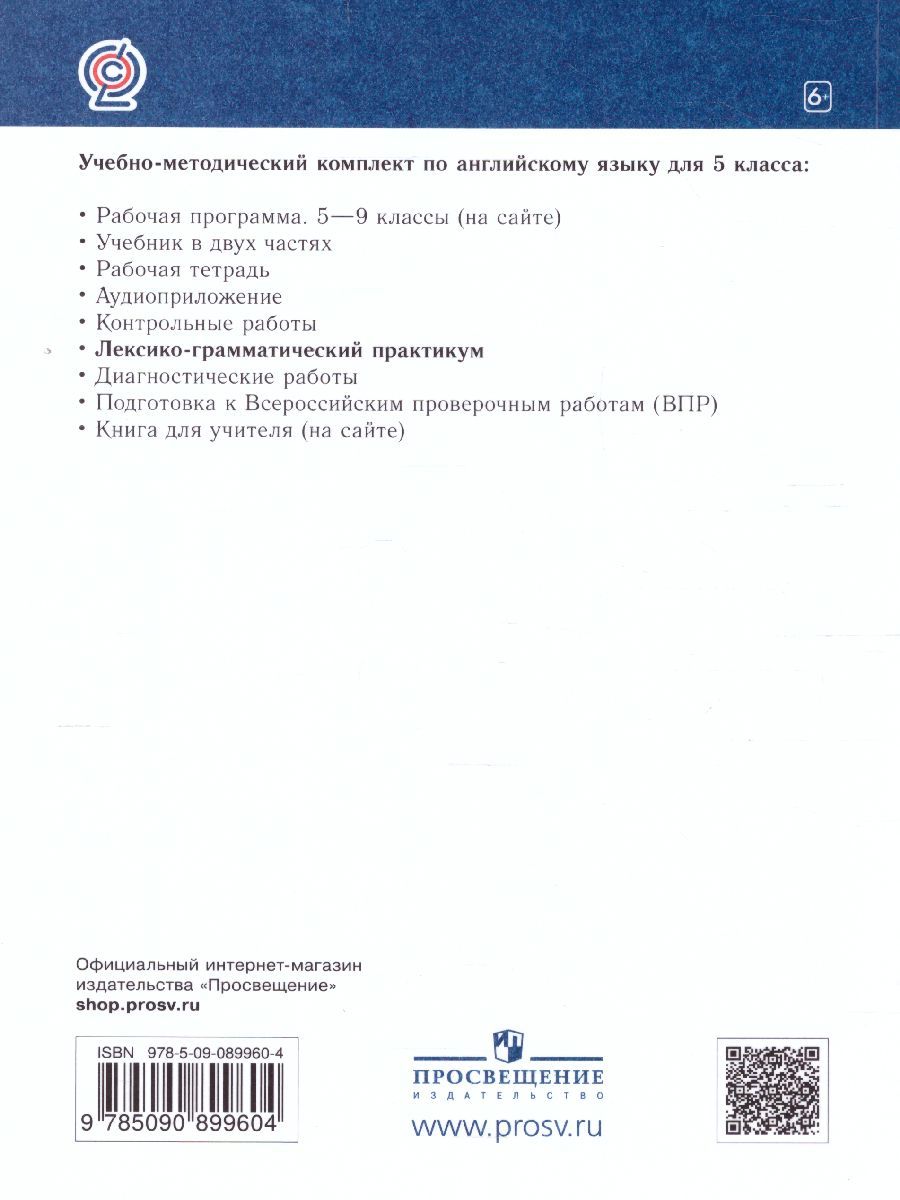 6+

Учебно-методический комплект по английскому языку для 5 класса:

• Рабочая программа. 5—9 классы (на сайте)
• Учебник в двух частях
• Рабочая тетрадь
• Аудиоприложение
• Контрольные работы
• Лексико-грамматический практикум
• Диагностические работы
• Подготовка к Всероссийским проверочным работам (ВПР)
• Книга для учителя (на сайте)

Официальный интернет-магазин издательства «Просвещение»
shop.prosv.ru

ISBN 978-5-09-089960-4

9 785090 899604

ПРОСВЕЩЕНИЕ
ИЗДАТЕЛЬСТВО

www.prosv.ru